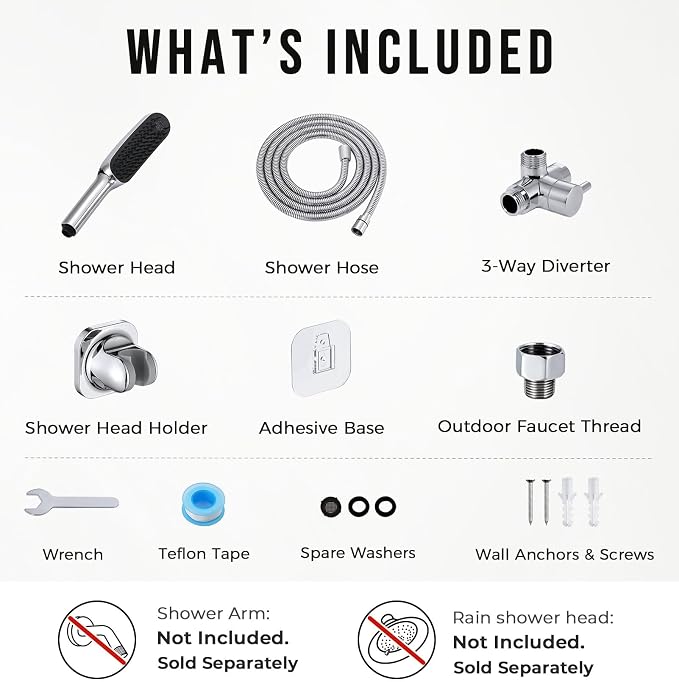 WHAT'S INCLUDED

Shower Head

Shower Hose

3-Way Diverter

Shower Head Holder

Adhesive Base

Outdoor Faucet Thread

Wrench

Teflon Tape

Spare Washers

Wall Anchors & Screws

Shower Arm:
Not Included.
Sold Separately

Rain shower head:
Not Included.
Sold Separately